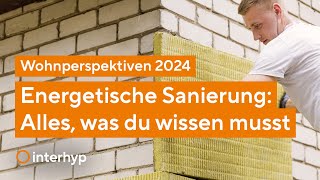 Wohnperspektiven 2024

Energetische Sanierung: Alles, was du wissen musst

interhyp